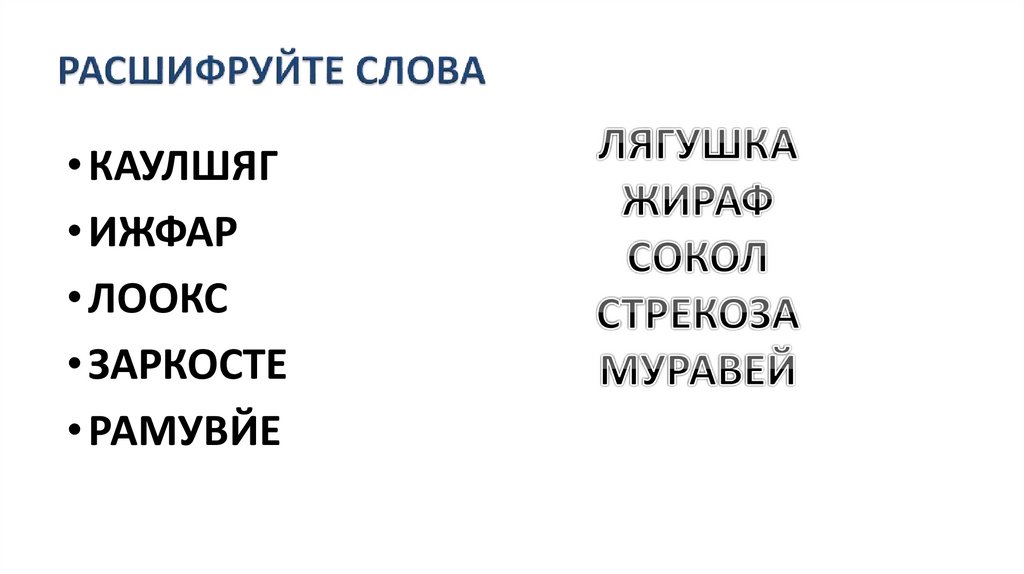 РАСШИФРУЙТЕ СЛОВА

• КАУЛШЯГ
• ИЖФАР
• ЛООКС
• ЗАРКОСТЕ
• РАМУВЙЕ

ЛЯГУШКА
ЖИРАФ
СОКОЛ
СТРЕКОЗА
МУРАВЕЙ